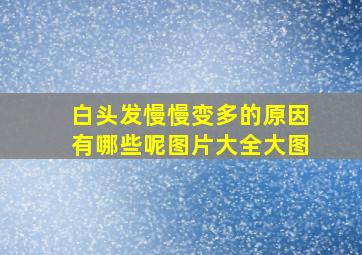 白头发慢慢变多的原因有哪些呢图片大全大图